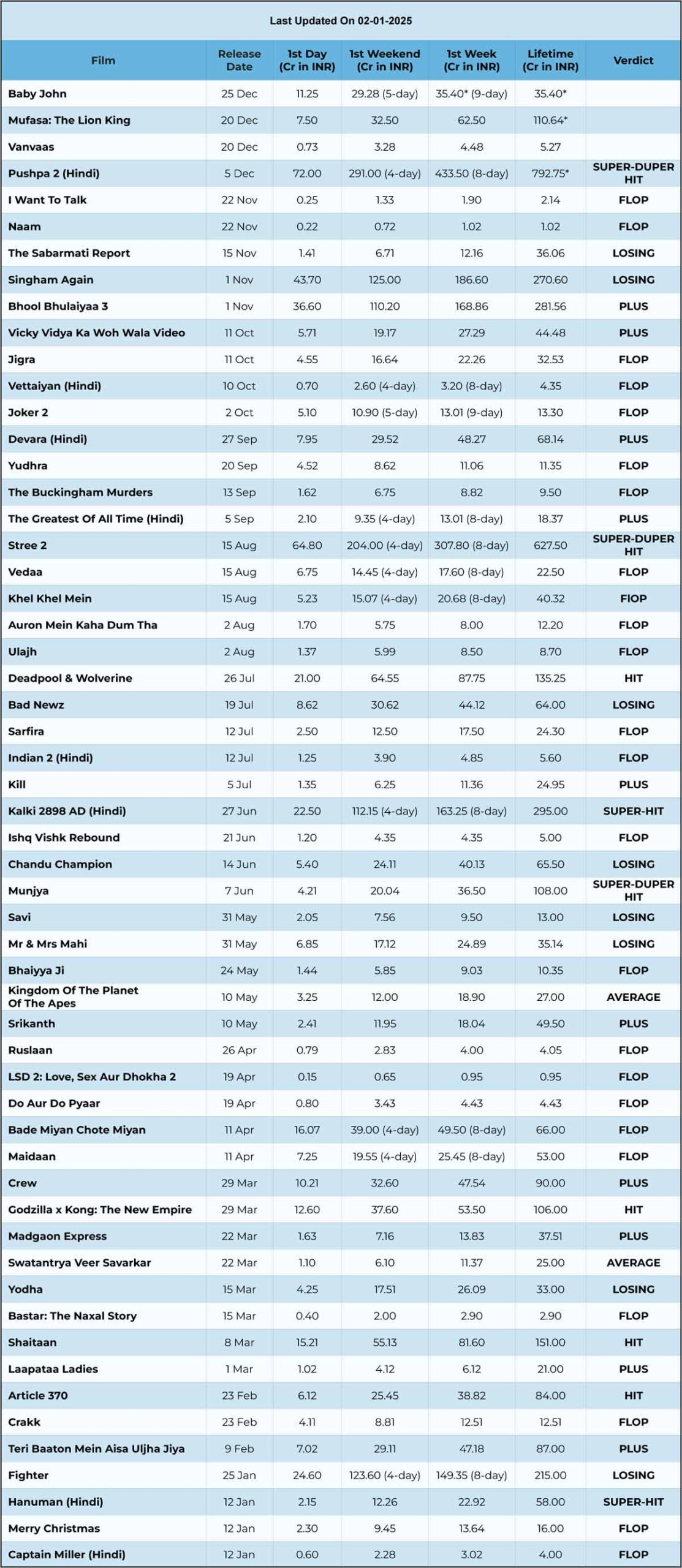 Last Updated On 02-01-2025

| Film | Release Date | 1st Day (Cr in INR) | 1st Weekend (Cr in INR) | 1st Week (Cr in INR) | Lifetime (Cr in INR) | Verdict |
|---|---|---|---|---|---|---|
| Baby John | 25 Dec | 11.25 | 29.28 (5-day) | 35.40* (9-day) | 35.40* | |
| Mufasa: The Lion King | 20 Dec | 7.50 | 32.50 | 62.50 | 110.64* | |
| Vanvaas | 20 Dec | 0.73 | 3.28 | 4.48 | 5.27 | |
| Pushpa 2 (Hindi) | 5 Dec | 72.00 | 291.00 (4-day) | 433.50 (8-day) | 792.75* | SUPER-DUPER HIT |
| I Want To Talk | 22 Nov | 0.25 | 1.33 | 1.90 | 2.14 | FLOP |
| Naam | 22 Nov | 0.22 | 0.72 | 1.02 | 1.02 | FLOP |
| The Sabarmati Report | 15 Nov | 1.41 | 6.71 | 12.16 | 36.06 | LOSING |
| Singham Again | 1 Nov | 43.70 | 125.00 | 186.60 | 270.60 | LOSING |
| Bhool Bhulaiyaa 3 | 1 Nov | 36.60 | 110.20 | 168.86 | 281.56 | PLUS |
| Vicky Vidya Ka Woh Wala Video | 11 Oct | 5.71 | 19.17 | 27.29 | 44.48 | PLUS |
| Jigra | 11 Oct | 4.55 | 16.64 | 22.26 | 32.53 | FLOP |
| Vettaiyan (Hindi) | 10 Oct | 0.70 | 2.60 (4-day) | 3.20 (8-day) | 4.35 | FLOP |
| Joker 2 | 2 Oct | 5.10 | 10.90 (5-day) | 13.01 (9-day) | 13.30 | FLOP |
| Devara (Hindi) | 27 Sep | 7.95 | 29.52 | 48.27 | 68.14 | PLUS |
| Yudhra | 20 Sep | 4.52 | 8.62 | 11.06 | 11.35 | FLOP |
| The Buckingham Murders | 13 Sep | 1.62 | 6.75 | 8.82 | 9.50 | FLOP |
| The Greatest Of All Time (Hindi) | 5 Sep | 2.10 | 9.35 (4-day) | 13.01 (8-day) | 18.37 | PLUS |
| Stree 2 | 15 Aug | 64.80 | 204.00 (4-day) | 307.80 (8-day) | 627.50 | SUPER-DUPER HIT |
| Vedaa | 15 Aug | 6.75 | 14.45 (4-day) | 17.60 (8-day) | 22.50 | FLOP |
| Khel Khel Mein | 15 Aug | 5.23 | 15.07 (4-day) | 20.68 (8-day) | 40.32 | FlOP |
| Auron Mein Kaha Dum Tha | 2 Aug | 1.70 | 5.75 | 8.00 | 12.20 | FLOP |
| Ulajh | 2 Aug | 1.37 | 5.99 | 8.50 | 8.70 | FLOP |
| Deadpool & Wolverine | 26 Jul | 21.00 | 64.55 | 87.75 | 135.25 | HIT |
| Bad Newz | 19 Jul | 8.62 | 30.62 | 44.12 | 64.00 | LOSING |
| Sarfira | 12 Jul | 2.50 | 12.50 | 17.50 | 24.30 | FLOP |
| Indian 2 (Hindi) | 12 Jul | 1.25 | 3.90 | 4.85 | 5.60 | FLOP |
| Kill | 5 Jul | 1.35 | 6.25 | 11.36 | 24.95 | PLUS |
| Kalki 2898 AD (Hindi) | 27 Jun | 22.50 | 112.15 (4-day) | 163.25 (8-day) | 295.00 | SUPER-HIT |
| Ishq Vishk Rebound | 21 Jun | 1.20 | 4.35 | 4.35 | 5.00 | FLOP |
| Chandu Champion | 14 Jun | 5.40 | 24.11 | 40.13 | 65.50 | LOSING |
| Munjya | 7 Jun | 4.21 | 20.04 | 36.50 | 108.00 | SUPER-DUPER HIT |
| Savi | 31 May | 2.05 | 7.56 | 9.50 | 13.00 | LOSING |
| Mr & Mrs Mahi | 31 May | 6.85 | 17.12 | 24.89 | 35.14 | LOSING |
| Bhaiyya Ji | 24 May | 1.44 | 5.85 | 9.03 | 10.35 | FLOP |
| Kingdom Of The Planet Of The Apes | 10 May | 3.25 | 12.00 | 18.90 | 27.00 | AVERAGE |
| Srikanth | 10 May | 2.41 | 11.95 | 18.04 | 49.50 | PLUS |
| Ruslaan | 26 Apr | 0.79 | 2.83 | 4.00 | 4.05 | FLOP |
| LSD 2: Love, Sex Aur Dhokha 2 | 19 Apr | 0.15 | 0.65 | 0.95 | 0.95 | FLOP |
| Do Aur Do Pyaar | 19 Apr | 0.80 | 3.43 | 4.43 | 4.43 | FLOP |
| Bade Miyan Chote Miyan | 11 Apr | 16.07 | 39.00 (4-day) | 49.50 (8-day) | 66.00 | FLOP |
| Maidaan | 11 Apr | 7.25 | 19.55 (4-day) | 25.45 (8-day) | 53.00 | FLOP |
| Crew | 29 Mar | 10.21 | 32.60 | 47.54 | 90.00 | PLUS |
| Godzilla x Kong: The New Empire | 29 Mar | 12.60 | 37.60 | 53.50 | 106.00 | HIT |
| Madgaon Express | 22 Mar | 1.63 | 7.16 | 13.83 | 37.51 | PLUS |
| Swatantrya Veer Savarkar | 22 Mar | 1.10 | 6.10 | 11.37 | 25.00 | AVERAGE |
| Yodha | 15 Mar | 4.25 | 17.51 | 26.09 | 33.00 | LOSING |
| Bastar: The Naxal Story | 15 Mar | 0.40 | 2.00 | 2.90 | 2.90 | FLOP |
| Shaitaan | 8 Mar | 15.21 | 55.13 | 81.60 | 151.00 | HIT |
| Laapataa Ladies | 1 Mar | 1.02 | 4.12 | 6.12 | 21.00 | PLUS |
| Article 370 | 23 Feb | 6.12 | 25.45 | 38.82 | 84.00 | HIT |
| Crakk | 23 Feb | 4.11 | 8.81 | 12.51 | 12.51 | FLOP |
| Teri Baaton Mein Aisa Uljha Jiya | 9 Feb | 7.02 | 29.11 | 47.18 | 87.00 | PLUS |
| Fighter | 25 Jan | 24.60 | 123.60 (4-day) | 149.35 (8-day) | 215.00 | LOSING |
| Hanuman (Hindi) | 12 Jan | 2.15 | 12.26 | 22.92 | 58.00 | SUPER-HIT |
| Merry Christmas | 12 Jan | 2.30 | 9.45 | 13.64 | 16.00 | FLOP |
| Captain Miller (Hindi) | 12 Jan | 0.60 | 2.28 | 3.02 | 4.00 | FLOP |